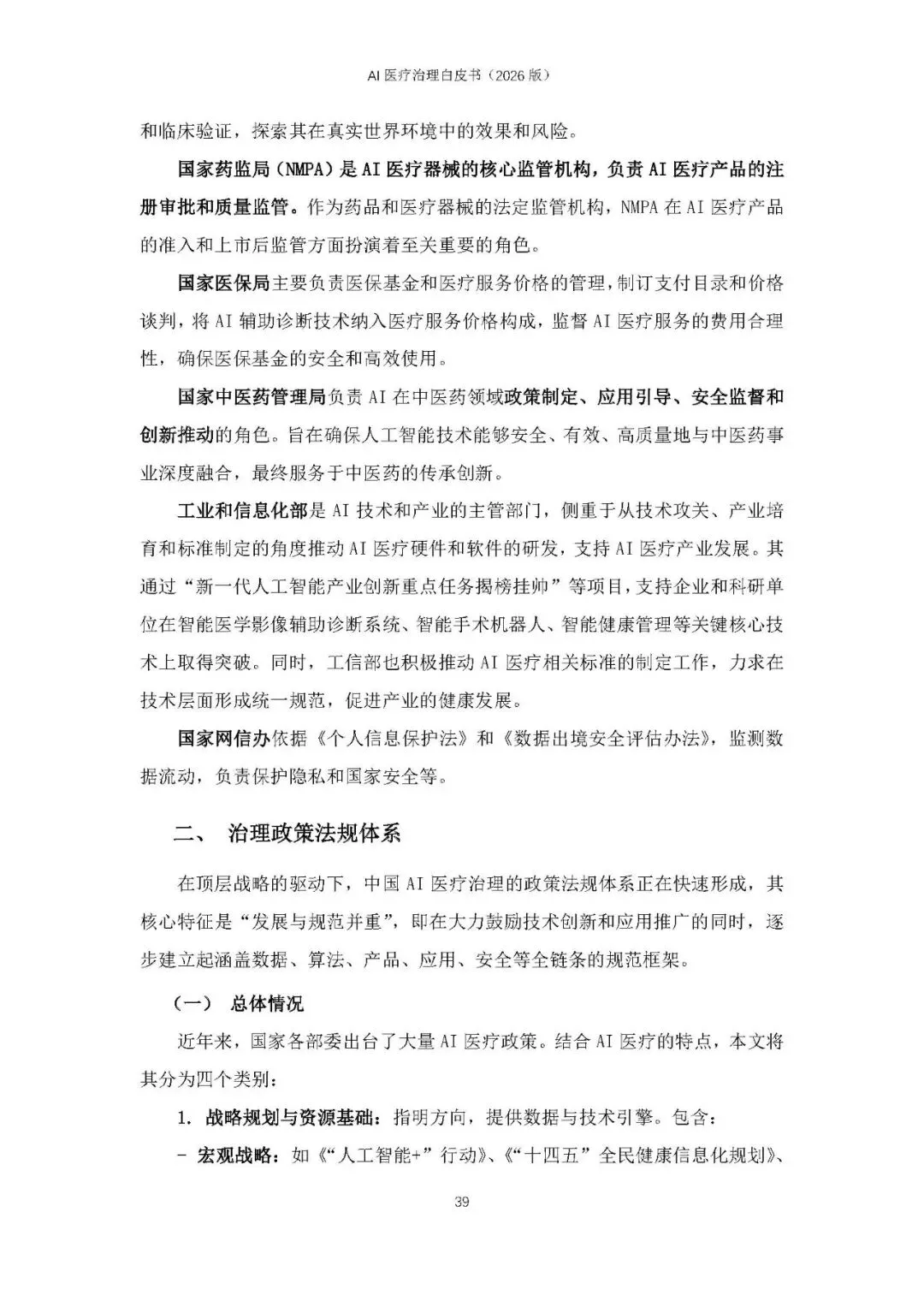 AI 医疗治理白皮书（2026 版）

和临床验证，探索其在真实世界环境中的效果和风险。

国家药监局（NMPA）是 AI 医疗器械的核心监管机构，负责 AI 医疗产品的注册审批和质量监管。作为药品和医疗器械的法定监管机构，NMPA 在 AI 医疗产品的准入和上市后监管方面扮演着至关重要的角色。

国家医保局主要负责医保基金和医疗服务价格的管理，制订支付目录和价格谈判，将 AI 辅助诊断技术纳入医疗服务价格构成，监督 AI 医疗服务的费用合理性，确保医保基金的安全和高效使用。

国家中医药管理局负责 AI 在中医药领域政策制定、应用引导、安全监督和创新推动的角色。旨在确保人工智能技术能够安全、有效、高质量地与中医药事业深度融合，最终服务于中医药的传承创新。

工业和信息化部是 AI 技术和产业的主管部门，侧重于从技术攻关、产业培育和标准制定的角度推动 AI 医疗硬件和软件的研发，支持 AI 医疗产业发展。其通过“新一代人工智能产业创新重点任务揭榜挂帅”等项目，支持企业和科研单位在智能医学影像辅助诊断系统、智能手术机器人、智能健康管理等关键核心技术上取得突破。同时，工信部也积极推动 AI 医疗相关标准的制定工作，力求在技术层面形成统一规范，促进产业的健康发展。

国家网信办依据《个人信息保护法》和《数据出境安全评估办法》，监测数据流动，负责保护隐私和国家安全等。

二、 治理政策法规体系

在顶层战略的驱动下，中国 AI 医疗治理的政策法规体系正在快速形成，其核心特征是“发展与规范并重”，即在大力鼓励技术创新和应用推广的同时，逐步建立起涵盖数据、算法、产品、应用、安全等全链条的规范框架。

（一） 总体情况

近年来，国家各部委出台了大量 AI 医疗政策。结合 AI 医疗的特点，本文将其分为四个类别：

1. 战略规划与资源基础：指明方向，提供数据与技术引擎。包含：

- 宏观战略：如《“人工智能+”行动》、《“十四五”全民健康信息化规划》、

39